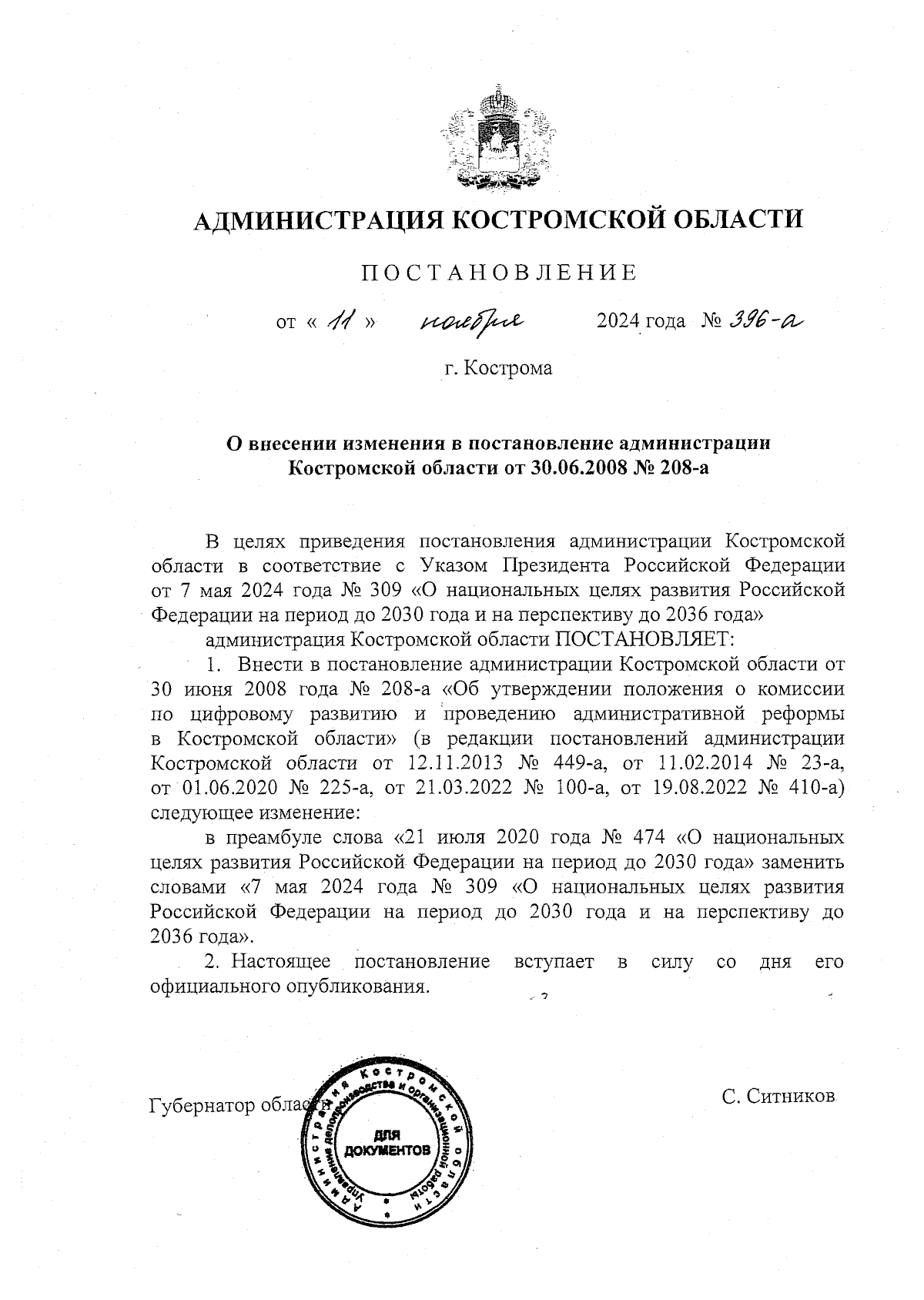 АДМИНИСТРАЦИЯ КОСТРОМСКОЙ ОБЛАСТИ

ПОСТАНОВЛЕНИЕ

от « 11 » ноября 2024 года № 396-а

г. Кострома

О внесении изменения в постановление администрации Костромской области от 30.06.2008 № 208-а

В целях приведения постановления администрации Костромской области в соответствие с Указом Президента Российской Федерации от 7 мая 2024 года № 309 «О национальных целях развития Российской Федерации на период до 2030 года и на перспективу до 2036 года»

администрация Костромской области ПОСТАНОВЛЯЕТ:

1. Внести в постановление администрации Костромской области от 30 июня 2008 года № 208-а «Об утверждении положения о комиссии по цифровому развитию и проведению административной реформы в Костромской области» (в редакции постановлений администрации Костромской области от 12.11.2013 № 449-а, от 11.02.2014 № 23-а, от 01.06.2020 № 225-а, от 21.03.2022 № 100-а, от 19.08.2022 № 410-а) следующее изменение:

в преамбуле слова «21 июля 2020 года № 474 «О национальных целях развития Российской Федерации на период до 2030 года» заменить словами «7 мая 2024 года № 309 «О национальных целях развития Российской Федерации на период до 2030 года и на перспективу до 2036 года».

2. Настоящее постановление вступает в силу со дня его официального опубликования.

Губернатор области С. Ситников

Администрация Костромской области Управление делопроизводства и организационной работы ДЛЯ ДОКУМЕНТОВ